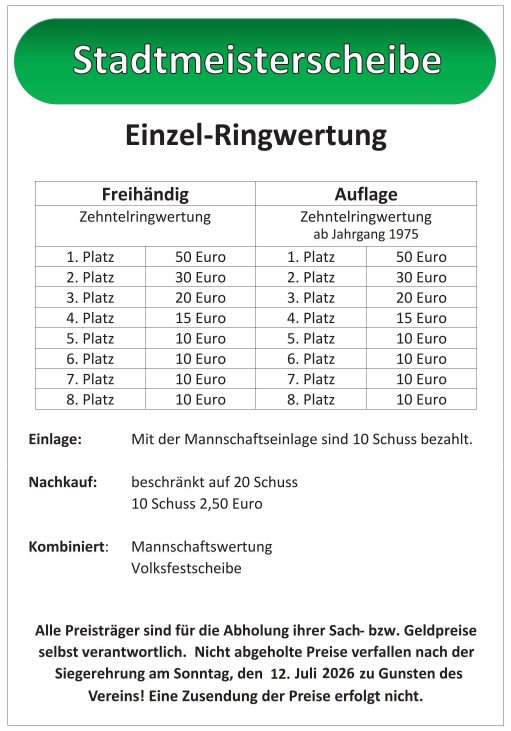 Stadtmeisterscheibe

Einzel-Ringwertung

| Freihändig | | Auflage | |
|---|---|---|---|
| Zehntelringwertung | | Zehntelringwertung ab Jahrgang 1975 | |
| 1. Platz | 50 Euro | 1. Platz | 50 Euro |
| 2. Platz | 30 Euro | 2. Platz | 30 Euro |
| 3. Platz | 20 Euro | 3. Platz | 20 Euro |
| 4. Platz | 15 Euro | 4. Platz | 15 Euro |
| 5. Platz | 10 Euro | 5. Platz | 10 Euro |
| 6. Platz | 10 Euro | 6. Platz | 10 Euro |
| 7. Platz | 10 Euro | 7. Platz | 10 Euro |
| 8. Platz | 10 Euro | 8. Platz | 10 Euro |

Einlage: Mit der Mannschaftseinlage sind 10 Schuss bezahlt.

Nachkauf: beschränkt auf 20 Schuss
10 Schuss 2,50 Euro

Kombiniert: Mannschaftswertung
Volksfestscheibe

Alle Preisträger sind für die Abholung ihrer Sach- bzw. Geldpreise selbst verantwortlich. Nicht abgeholte Preise verfallen nach der Siegerehrung am Sonntag, den 12. Juli 2026 zu Gunsten des Vereins! Eine Zusendung der Preise erfolgt nicht.